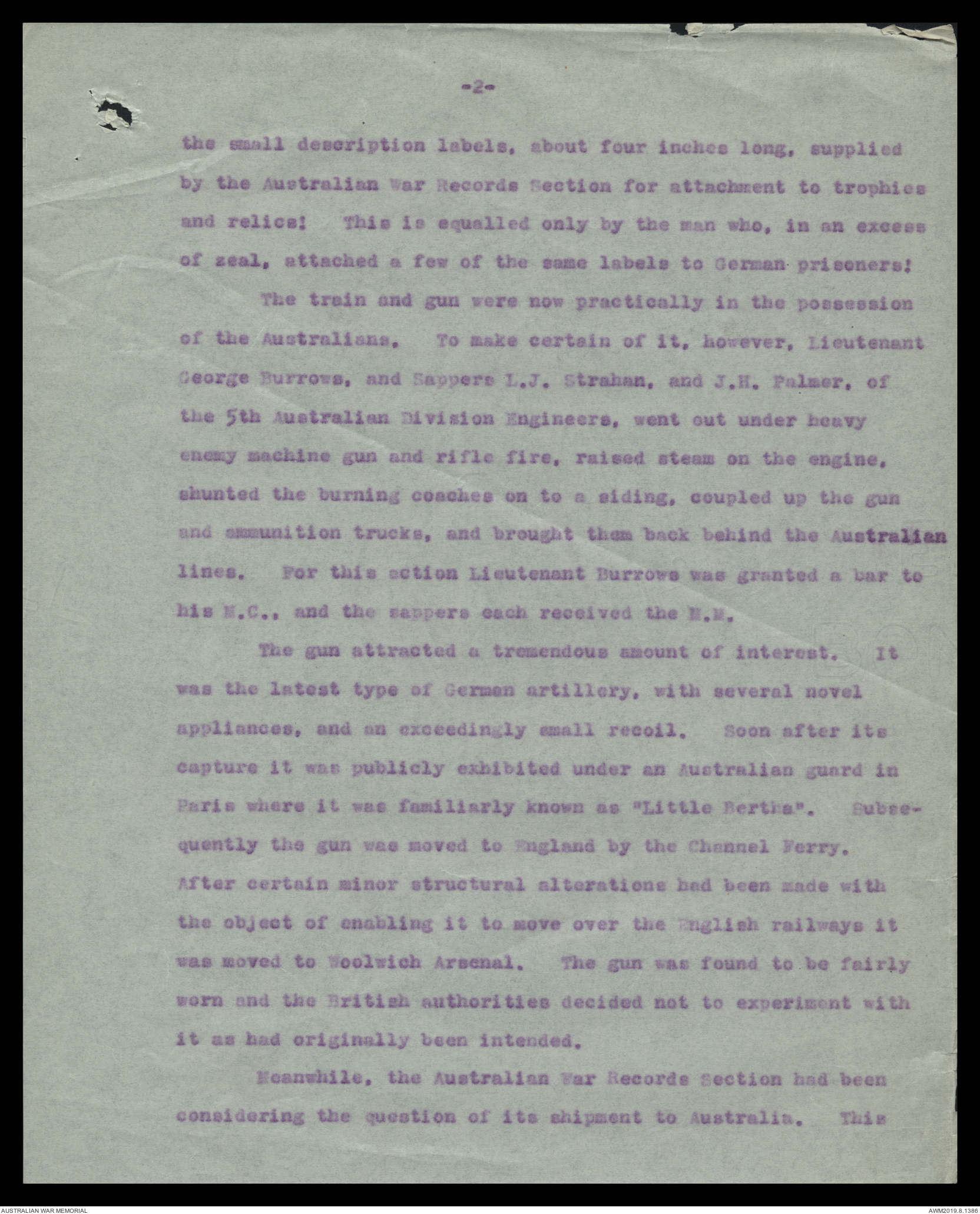 -2-

the small description labels, about four inches long, supplied by the Australian War Records Section for attachment to trophies and relics! This is equalled only by the man who, in an excess of zeal, attached a few of the same labels to German prisoners!

The train and gun were now practically in the possession of the Australians. To make certain of it, however, Lieutenant George Burrows, and Sappers L.J. Strahan, and J.H. Palmer, of the 5th Australian Division Engineers, went out under heavy enemy machine gun and rifle fire, raised steam on the engine, shunted the burning coaches on to a siding, coupled up the gun and ammunition trucks, and brought them back behind the Australian lines. For this action Lieutenant Burrows was granted a bar to his M.C., and the sappers each received the M.M.

The gun attracted a tremendous amount of interest. It was the latest type of German artillery, with several novel appliances, and an exceedingly small recoil. Soon after its capture it was publicly exhibited under an Australian guard in Paris where it was familiarly known as "Little Bertha". Subsequently the gun was moved to England by the Channel Ferry. After certain minor structural alterations had been made with the object of enabling it to move over the English railways it was moved to Woolwich Arsenal. The gun was found to be fairly worn and the British authorities decided not to experiment with it as had originally been intended.

Meanwhile, the Australian War Records Section had been considering the question of its shipment to Australia. This

AUSTRALIAN WAR MEMORIAL
AWM2019.8.1386